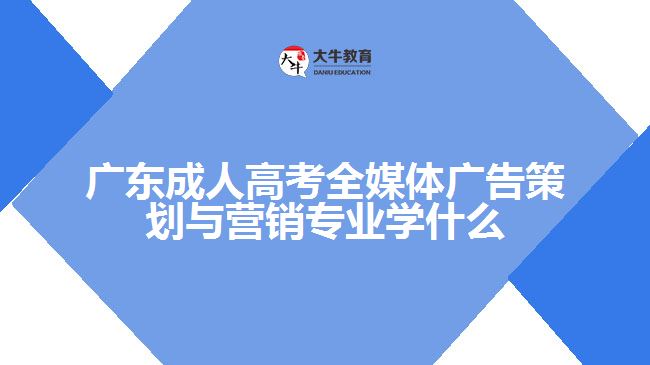 大牛 大牛教育 DANIU EDUCATION

广东成人高考全媒体广告策划与营销专业学什么